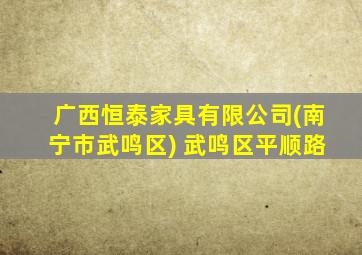 广西恒泰家具有限公司(南宁市武鸣区) 武鸣区平顺路